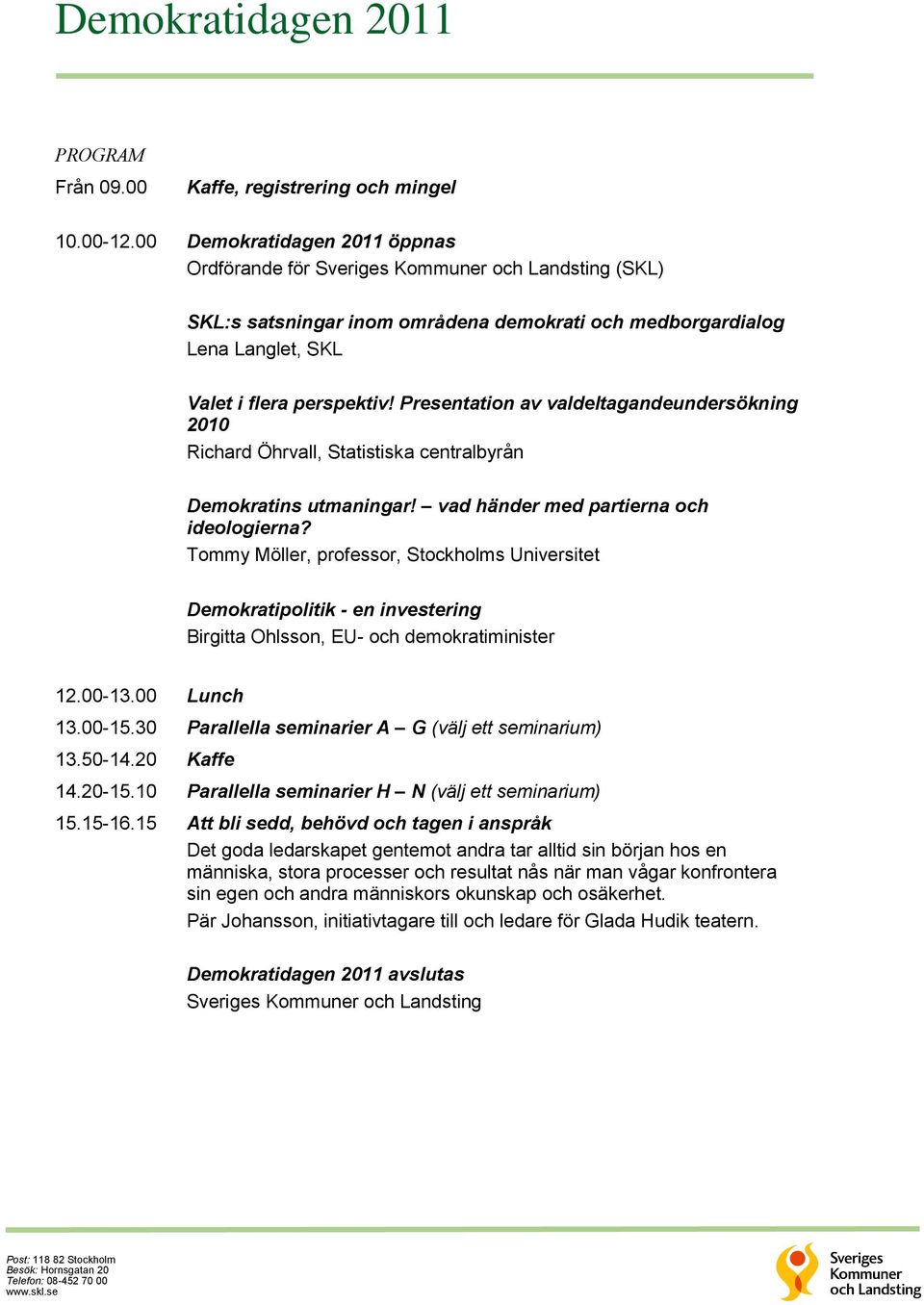 Demokratidagen 2011

PROGRAM

Från 09.00 Kaffe, registrering och mingel

10.00-12.00 Demokratidagen 2011 öppnas
Ordförande för Sveriges Kommuner och Landsting (SKL)

SKL:s satsningar inom områdena demokrati och medborgardialog
Lena Langlet, SKL

Valet i flera perspektiv! Presentation av valdeltagandeundersökning 2010
Richard Öhrvall, Statistiska centralbyrån

Demokratins utmaningar! – vad händer med partierna och ideologierna?
Tommy Möller, professor, Stockholms Universitet

Demokratipolitik - en investering
Birgitta Ohlsson, EU- och demokratiminister

12.00-13.00 Lunch

13.00-15.30 Parallella seminarier A – G (välj ett seminarium)

13.50-14.20 Kaffe

14.20-15.10 Parallella seminarier H – N (välj ett seminarium)

15.15-16.15 Att bli sedd, behövd och tagen i anspråk
Det goda ledarskapet gentemot andra tar alltid sin början hos en människa, stora processer och resultat nås när man vågar konfrontera sin egen och andra människors okunskap och osäkerhet.
Pär Johansson, initiativtagare till och ledare för Glada Hudik teatern.

Demokratidagen 2011 avslutas
Sveriges Kommuner och Landsting

Post: 118 82 Stockholm
Besök: Hornsgatan 20
Telefon: 08-452 70 00
www.skl.se

Sveriges Kommuner och Landsting